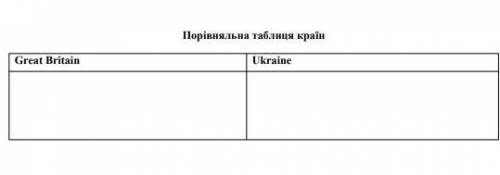 Порівняльна таблиця країн

| Great Britain | Ukraine |
|---|---|
| | |